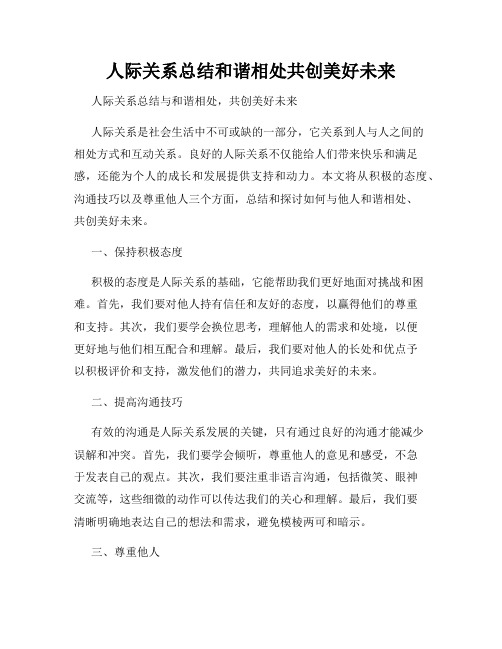 人际关系总结和谐相处共创美好未来

人际关系总结与和谐相处，共创美好未来

人际关系是社会生活中不可或缺的一部分，它关系到人与人之间的相处方式和互动关系。良好的人际关系不仅能给人们带来快乐和满足感，还能为个人的成长和发展提供支持和动力。本文将从积极的态度、沟通技巧以及尊重他人三个方面，总结和探讨如何与他人和谐相处、共创美好未来。

一、保持积极态度

积极的态度是人际关系的基础，它能帮助我们更好地面对挑战和困难。首先，我们要对他人持有信任和友好的态度，以赢得他们的尊重和支持。其次，我们要学会换位思考，理解他人的需求和处境，以便更好地与他们相互配合和理解。最后，我们要对他人的长处和优点予以积极评价和支持，激发他们的潜力，共同追求美好的未来。

二、提高沟通技巧

有效的沟通是人际关系发展的关键，只有通过良好的沟通才能减少误解和冲突。首先，我们要学会倾听，尊重他人的意见和感受，不急于发表自己的观点。其次，我们要注重非语言沟通，包括微笑、眼神交流等，这些细微的动作可以传达我们的关心和理解。最后，我们要清晰明确地表达自己的想法和需求，避免模棱两可和暗示。

三、尊重他人